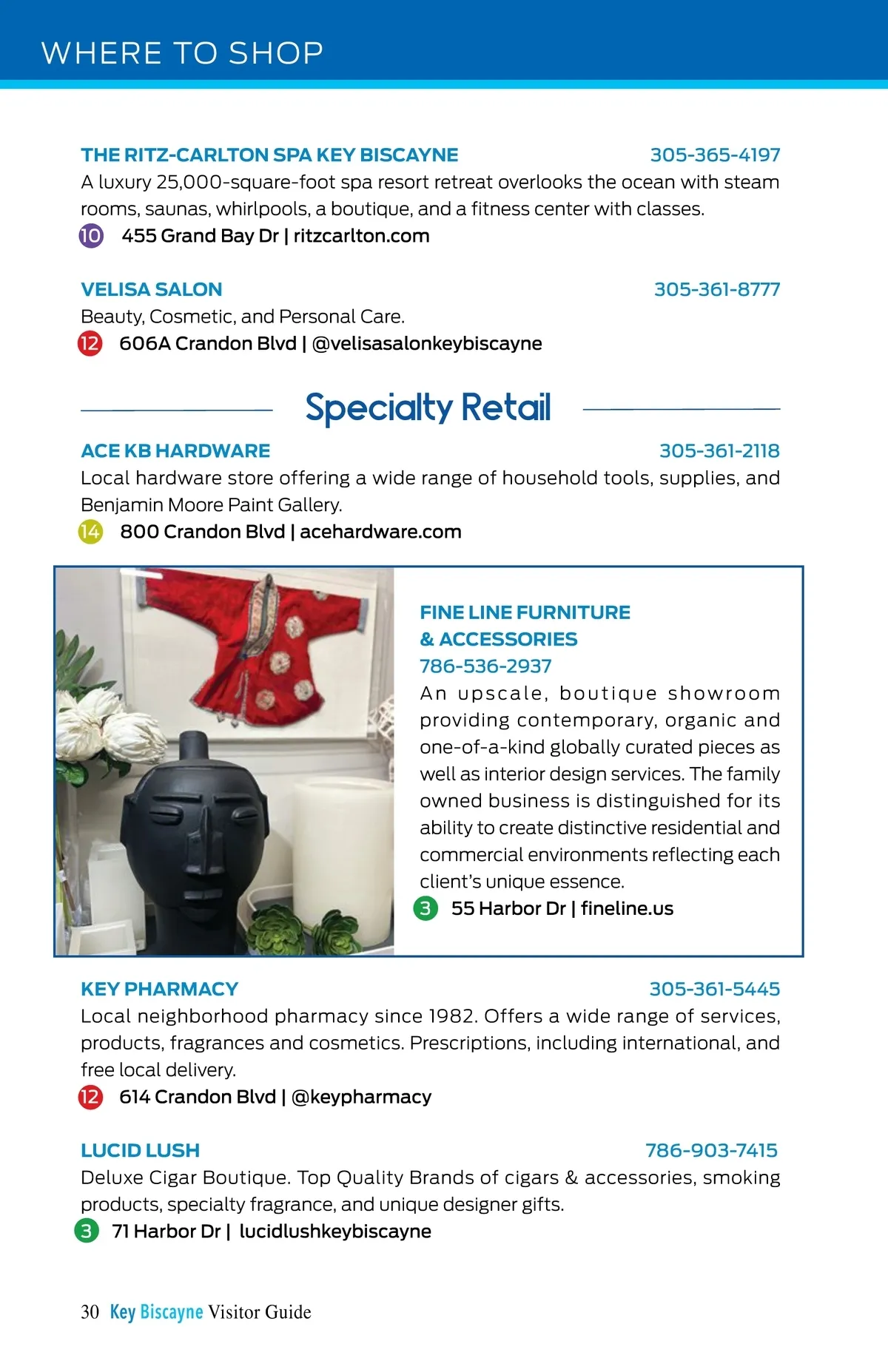 WHERE TO SHOP

THE RITZ-CARLTON SPA KEY BISCAYNE 305-365-4197

A luxury 25,000-square-foot spa resort retreat overlooks the ocean with steam rooms, saunas, whirlpools, a boutique, and a fitness center with classes.

10 455 Grand Bay Dr | ritzcarlton.com

VELISA SALON 305-361-8777

Beauty, Cosmetic, and Personal Care.

12 606A Crandon Blvd | @velisasalonkeybiscayne

Specialty Retail

ACE KB HARDWARE 305-361-2118

Local hardware store offering a wide range of household tools, supplies, and Benjamin Moore Paint Gallery.

14 800 Crandon Blvd | acehardware.com

FINE LINE FURNITURE & ACCESSORIES
786-536-2937

An upscale, boutique showroom providing contemporary, organic and one-of-a-kind globally curated pieces as well as interior design services. The family owned business is distinguished for its ability to create distinctive residential and commercial environments reflecting each client's unique essence.

3 55 Harbor Dr | fineline.us

KEY PHARMACY 305-361-5445

Local neighborhood pharmacy since 1982. Offers a wide range of services, products, fragrances and cosmetics. Prescriptions, including international, and free local delivery.

12 614 Crandon Blvd | @keypharmacy

LUCID LUSH 786-903-7415

Deluxe Cigar Boutique. Top Quality Brands of cigars & accessories, smoking products, specialty fragrance, and unique designer gifts.

3 71 Harbor Dr | lucidlushkeybiscayne

30 Key Biscayne Visitor Guide